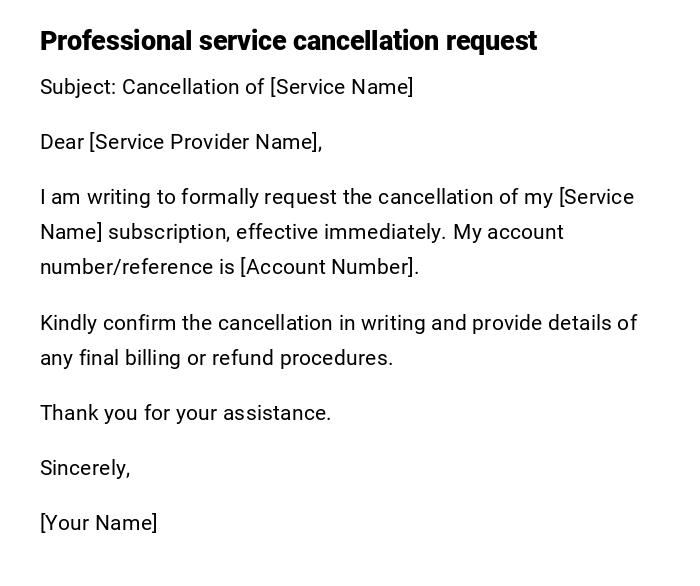 Professional service cancellation request

Subject: Cancellation of [Service Name]

Dear [Service Provider Name],

I am writing to formally request the cancellation of my [Service Name] subscription, effective immediately. My account number/reference is [Account Number].

Kindly confirm the cancellation in writing and provide details of any final billing or refund procedures.

Thank you for your assistance.

Sincerely,

[Your Name]